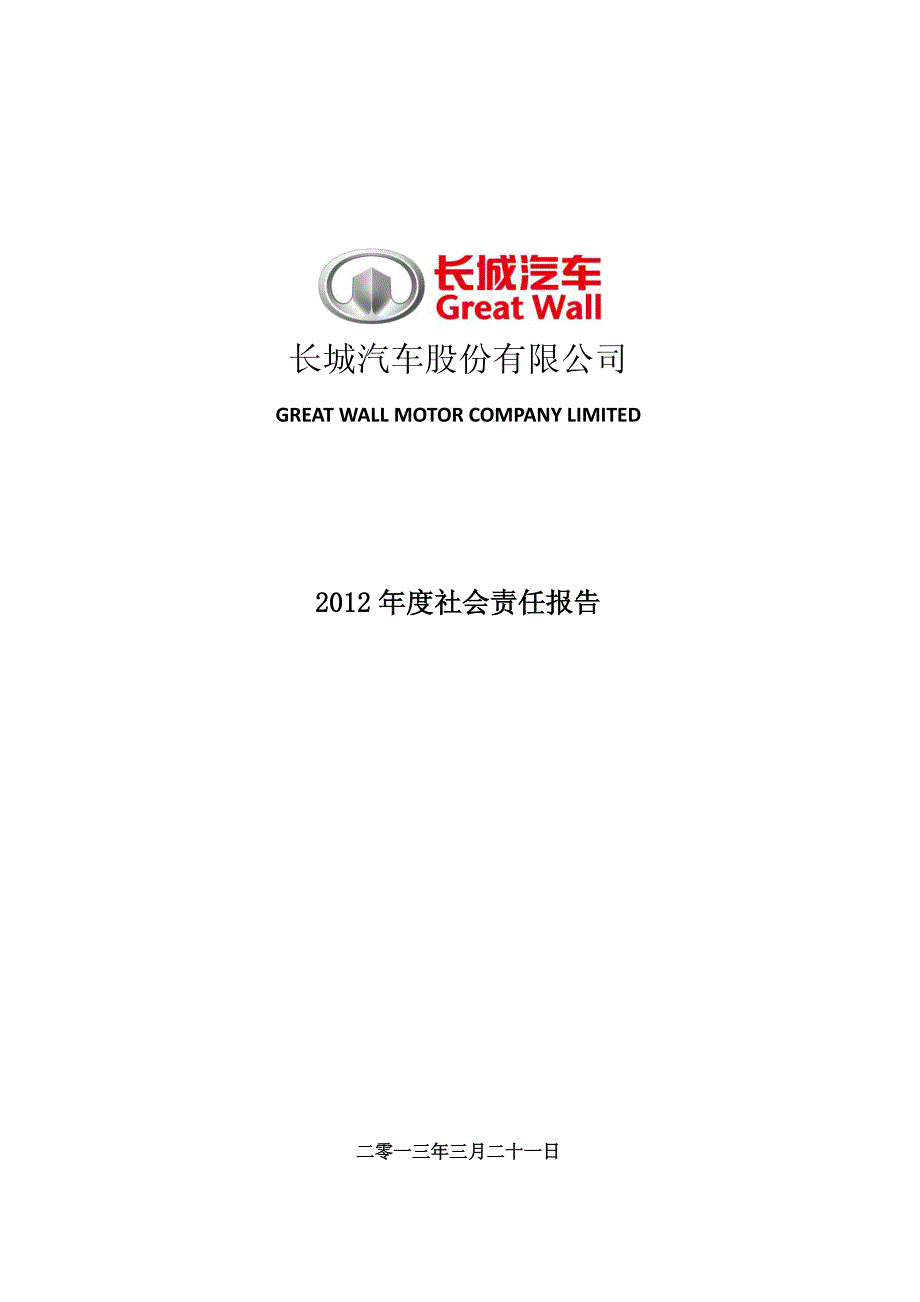 长城汽车
Great Wall

长城汽车股份有限公司

GREAT WALL MOTOR COMPANY LIMITED

2012 年度社会责任报告

二零一三年三月二十一日